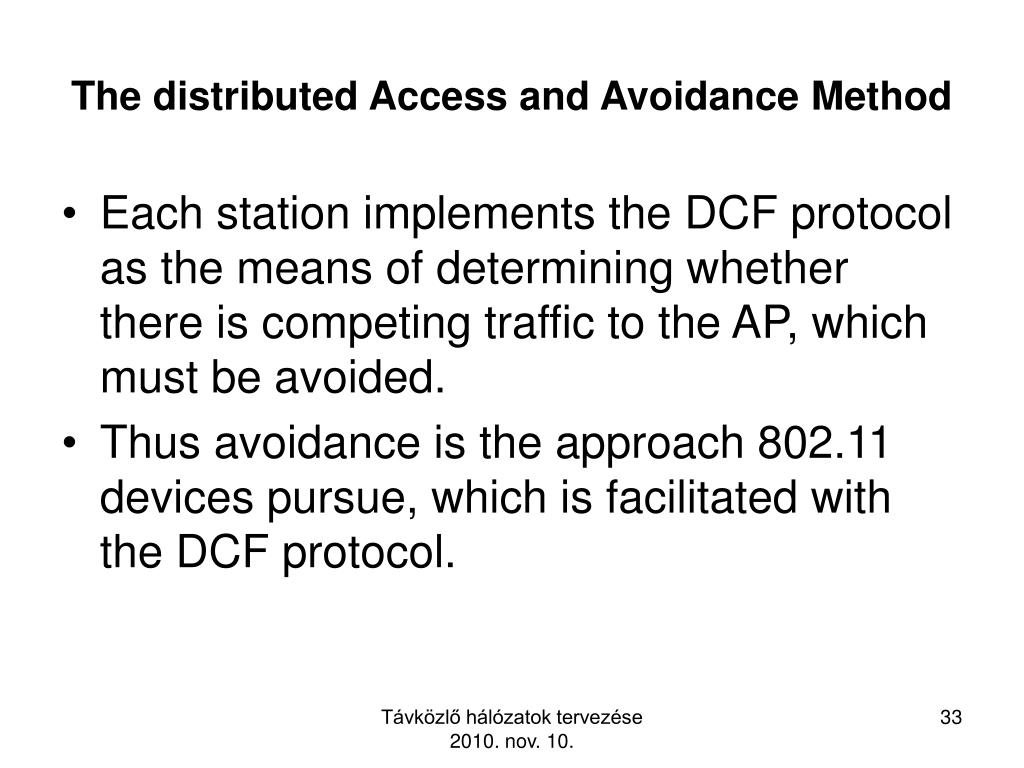 The distributed Access and Avoidance Method

• Each station implements the DCF protocol as the means of determining whether there is competing traffic to the AP, which must be avoided.
• Thus avoidance is the approach 802.11 devices pursue, which is facilitated with the DCF protocol.

Távközlő hálózatok tervezése
2010. nov. 10.

33